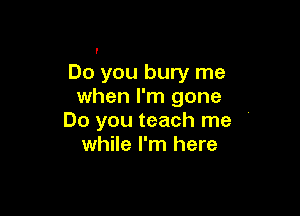 Do you bury me
when I'm gone
Do you teach me
while I'm here